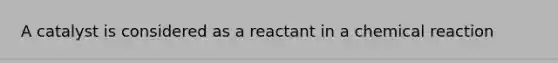 A catalyst is considered as a reactant in a chemical reaction